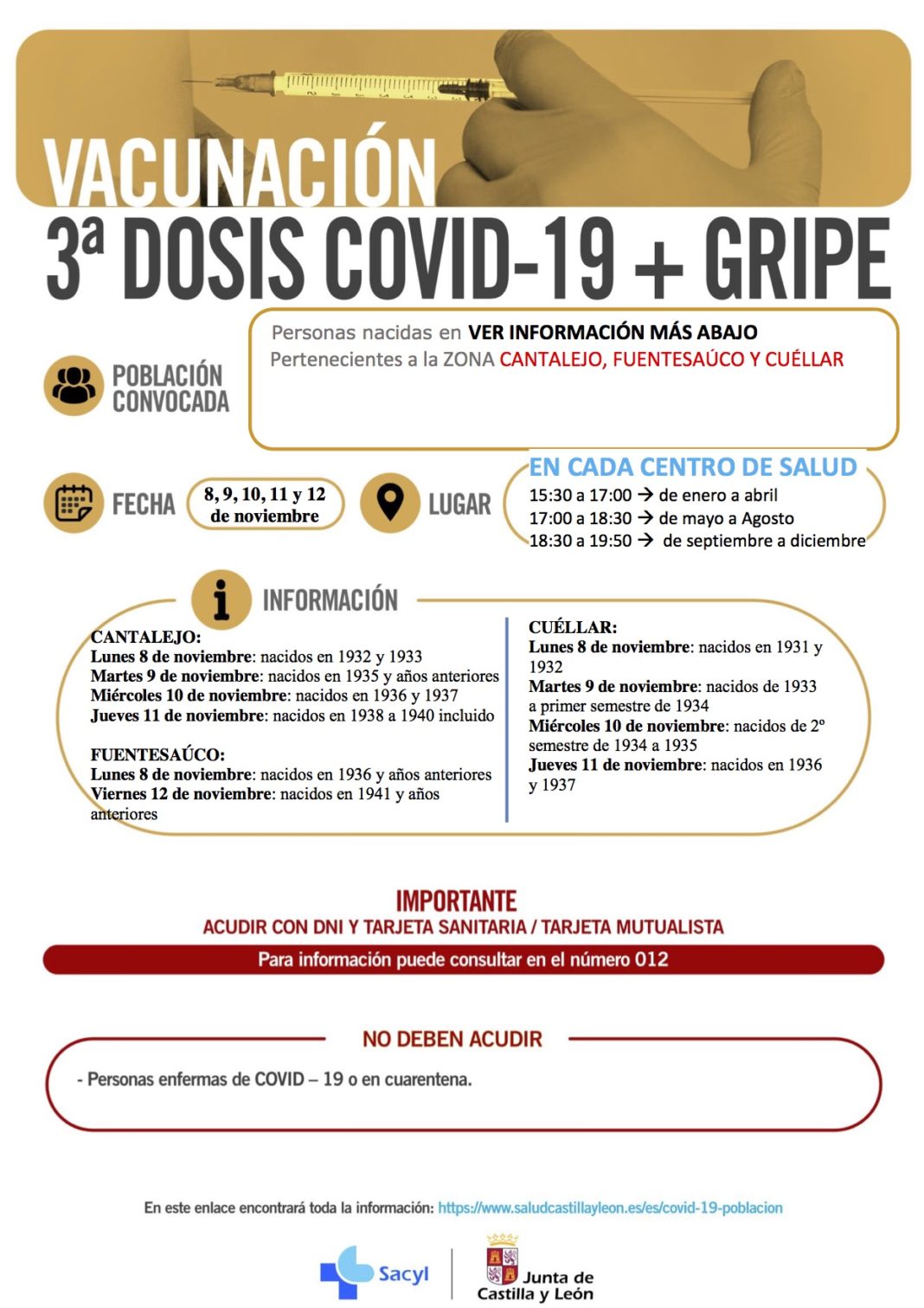 VACUNACIÓN
3ª DOSIS COVID-19 + GRIPE

POBLACIÓN CONVOCADA

Personas nacidas en VER INFORMACIÓN MÁS ABAJO
Pertenecientes a la ZONA CANTALEJO, FUENTESAÚCO Y CUÉLLAR

FECHA 8, 9, 10, 11 y 12 de noviembre

LUGAR EN CADA CENTRO DE SALUD
15:30 a 17:00 → de enero a abril
17:00 a 18:30 → de mayo a Agosto
18:30 a 19:50 → de septiembre a diciembre

INFORMACIÓN

CANTALEJO:
Lunes 8 de noviembre: nacidos en 1932 y 1933
Martes 9 de noviembre: nacidos en 1935 y años anteriores
Miércoles 10 de noviembre: nacidos en 1936 y 1937
Jueves 11 de noviembre: nacidos en 1938 a 1940 incluido

FUENTESAÚCO:
Lunes 8 de noviembre: nacidos en 1936 y años anteriores
Viernes 12 de noviembre: nacidos en 1941 y años anteriores

CUÉLLAR:
Lunes 8 de noviembre: nacidos en 1931 y 1932
Martes 9 de noviembre: nacidos de 1933 a primer semestre de 1934
Miércoles 10 de noviembre: nacidos de 2º semestre de 1934 a 1935
Jueves 11 de noviembre: nacidos en 1936 y 1937

IMPORTANTE
ACUDIR CON DNI Y TARJETA SANITARIA / TARJETA MUTUALISTA
Para información puede consultar en el número 012

NO DEBEN ACUDIR
- Personas enfermas de COVID – 19 o en cuarentena.

En este enlace encontrará toda la información: https://www.saludcastillayleon.es/es/covid-19-poblacion

Sacyl

Junta de Castilla y León